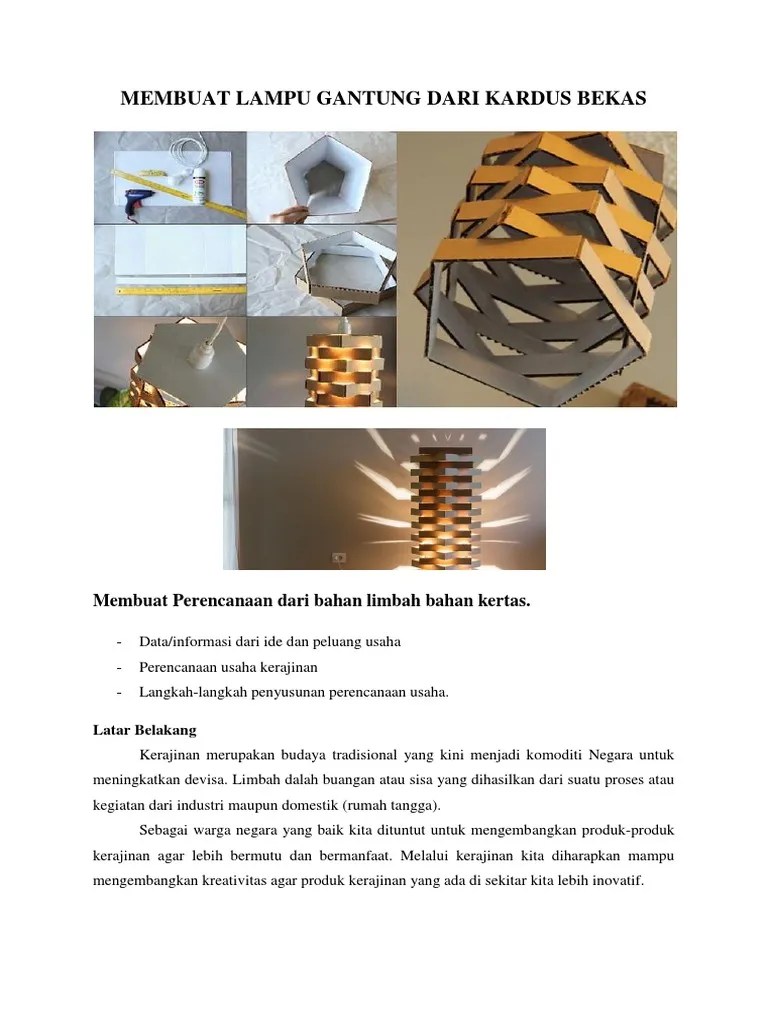 MEMBUAT LAMPU GANTUNG DARI KARDUS BEKAS

Membuat Perencanaan dari bahan limbah bahan kertas.

- Data/informasi dari ide dan peluang usaha
- Perencanaan usaha kerajinan
- Langkah-langkah penyusunan perencanaan usaha.

Latar Belakang

Kerajinan merupakan budaya tradisional yang kini menjadi komoditi Negara untuk meningkatkan devisa. Limbah dalah buangan atau sisa yang dihasilkan dari suatu proses atau kegiatan dari industri maupun domestik (rumah tangga).

Sebagai warga negara yang baik kita dituntut untuk mengembangkan produk-produk kerajinan agar lebih bermutu dan bermanfaat. Melalui kerajinan kita diharapkan mampu mengembangkan kreativitas agar produk kerajinan yang ada di sekitar kita lebih inovatif.